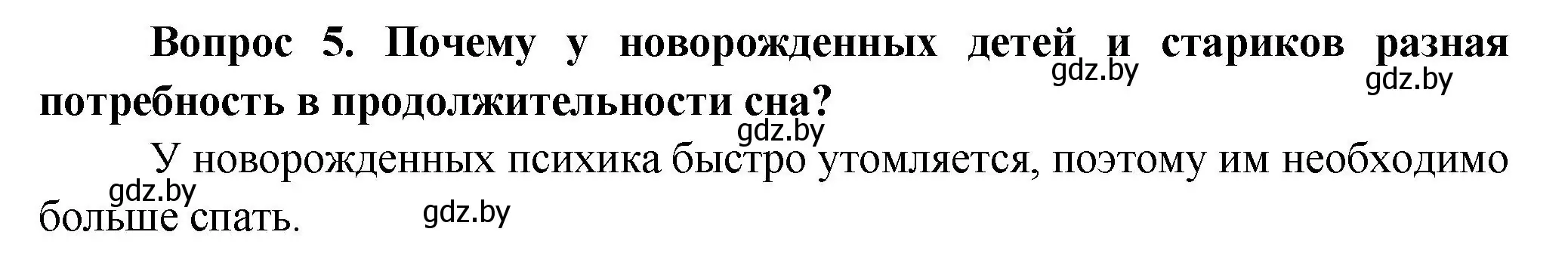 Вопрос 5. Почему у новорожденных детей и стариков разная потребность в продолжительности сна?

gdz.by gdz.by gdz.by

У новорожденных психика быстро утомляется, поэтому им необходимо больше спать.

gdz.by gdz.by